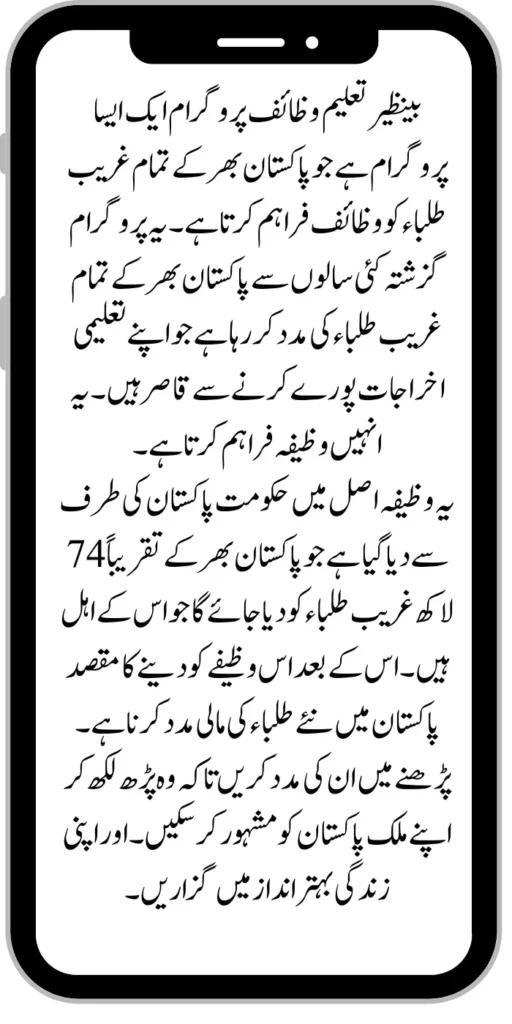 بینظیر تعلیم وظائف پروگرام ایک ایسا پروگرام ہے جو پاکستان بھر کے تمام غریب طلباء کو وظائف فراہم کرتا ہے۔ یہ پروگرام گزشتہ کئی سالوں سے پاکستان بھر کے تمام غریب طلباء کی مدد کر رہا ہے جو اپنے تعلیمی اخراجات پورے کرنے سے قاصر ہیں۔ یہ انہیں وظیفہ فراہم کرتا ہے۔
یہ وظیفہ اصل میں حکومت پاکستان کی طرف سے دیا گیا ہے جو پاکستان بھر کے تقریباً 74 لاکھ غریب طلباء کو دیا جائے گا جو اس کے اہل ہیں۔ اس کے بعد اس وظیفے کو دینے کا مقصد پاکستان میں نئے طلباء کی مالی مدد کرنا ہے۔ پڑھنے میں ان کی مدد کریں تاکہ وہ پڑھ لکھ کر اپنے ملک پاکستان کو مشہور کر سکیں۔ اور اپنی زندگی بہتر انداز میں گزاریں۔